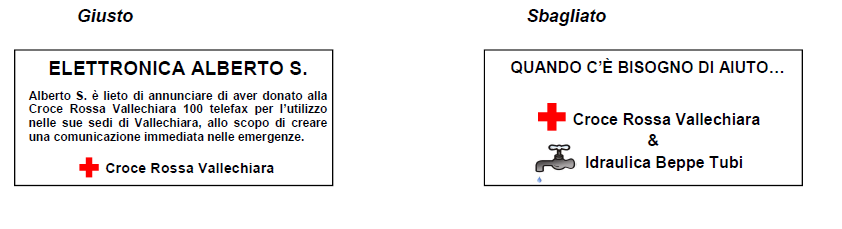 Giusto

ELETTRONICA ALBERTO S.

Alberto S. è lieto di annunciare di aver donato alla Croce Rossa Vallechiara 100 telefax per l'utilizzo nelle sue sedi di Vallechiara, allo scopo di creare una comunicazione immediata nelle emergenze.

Croce Rossa Vallechiara

Sbagliato

QUANDO C'È BISOGNO DI AIUTO…

Croce Rossa Vallechiara
&
Idraulica Beppe Tubi